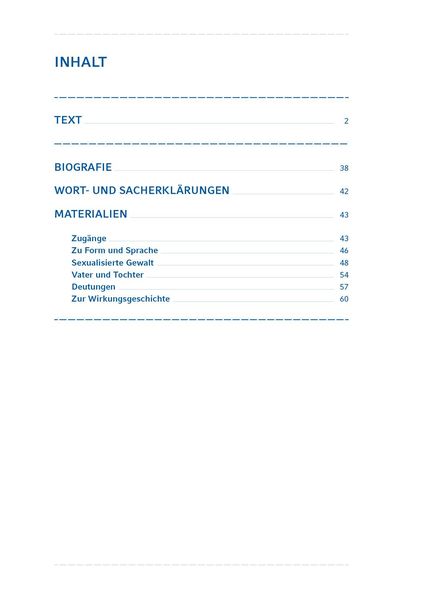 INHALT

TEXT 2

BIOGRAFIE 38

WORT- UND SACHERKLÄRUNGEN 42

MATERIALIEN 43

Zugänge 43
Zu Form und Sprache 46
Sexualisierte Gewalt 48
Vater und Tochter 54
Deutungen 57
Zur Wirkungsgeschichte 60